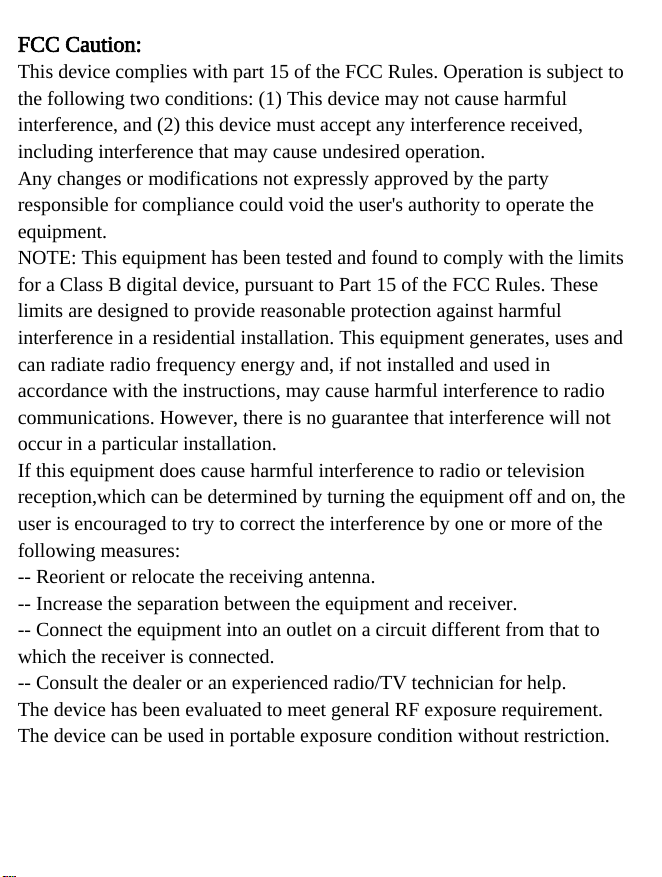 FCC Caution:
This device complies with part 15 of the FCC Rules. Operation is subject to the following two conditions: (1) This device may not cause harmful interference, and (2) this device must accept any interference received, including interference that may cause undesired operation.
Any changes or modifications not expressly approved by the party responsible for compliance could void the user's authority to operate the equipment.
NOTE: This equipment has been tested and found to comply with the limits for a Class B digital device, pursuant to Part 15 of the FCC Rules. These limits are designed to provide reasonable protection against harmful interference in a residential installation. This equipment generates, uses and can radiate radio frequency energy and, if not installed and used in accordance with the instructions, may cause harmful interference to radio communications. However, there is no guarantee that interference will not occur in a particular installation.
If this equipment does cause harmful interference to radio or television reception,which can be determined by turning the equipment off and on, the user is encouraged to try to correct the interference by one or more of the following measures:
-- Reorient or relocate the receiving antenna.
-- Increase the separation between the equipment and receiver.
-- Connect the equipment into an outlet on a circuit different from that to which the receiver is connected.
-- Consult the dealer or an experienced radio/TV technician for help.
The device has been evaluated to meet general RF exposure requirement.
The device can be used in portable exposure condition without restriction.